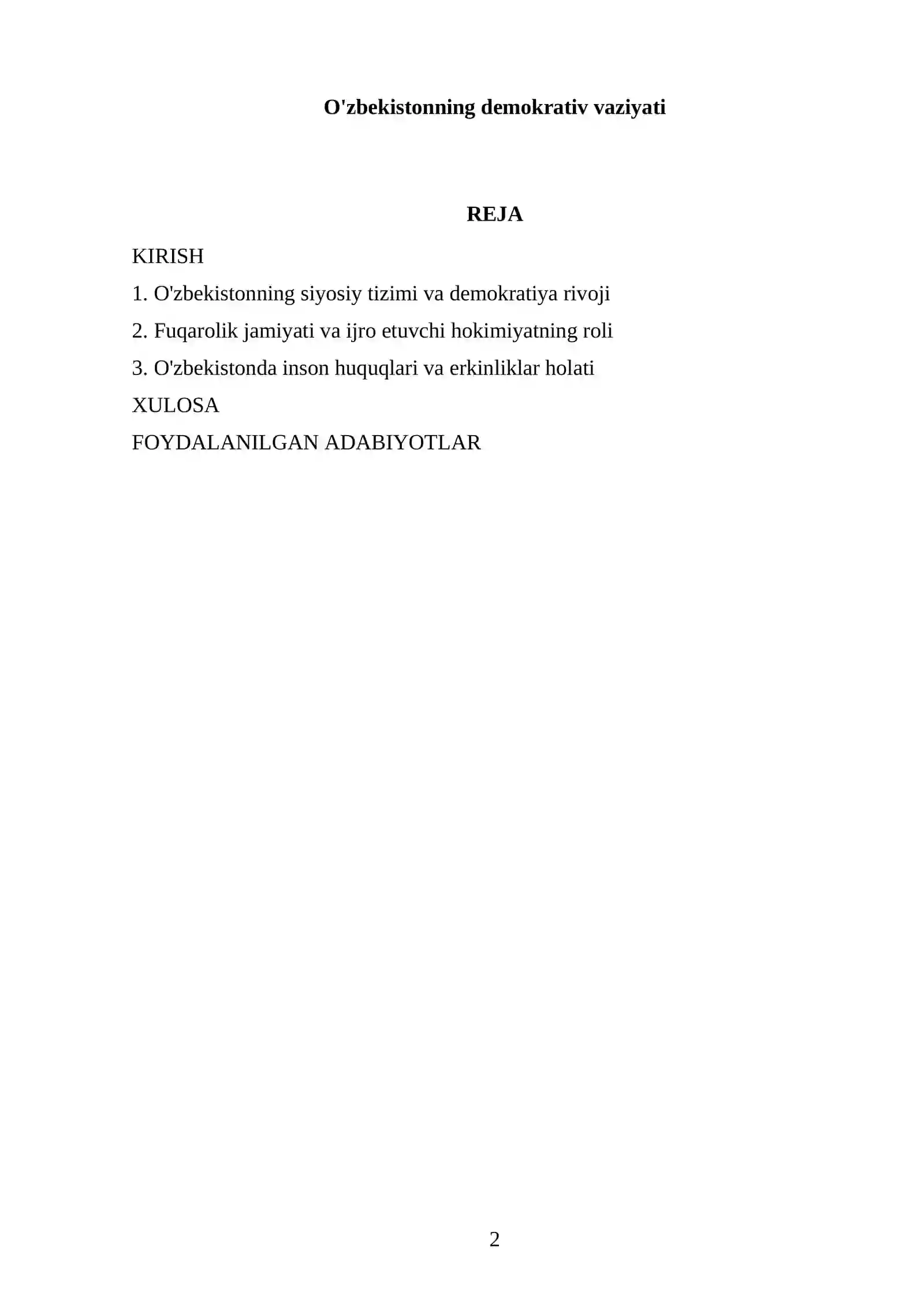 O'zbekistonning demokrativ vaziyati

REJA

KIRISH

1. O'zbekistonning siyosiy tizimi va demokratiya rivoji

2. Fuqarolik jamiyati va ijro etuvchi hokimiyatning roli

3. O'zbekistonda inson huquqlari va erkinliklar holati

XULOSA

FOYDALANILGAN ADABIYOTLAR

2